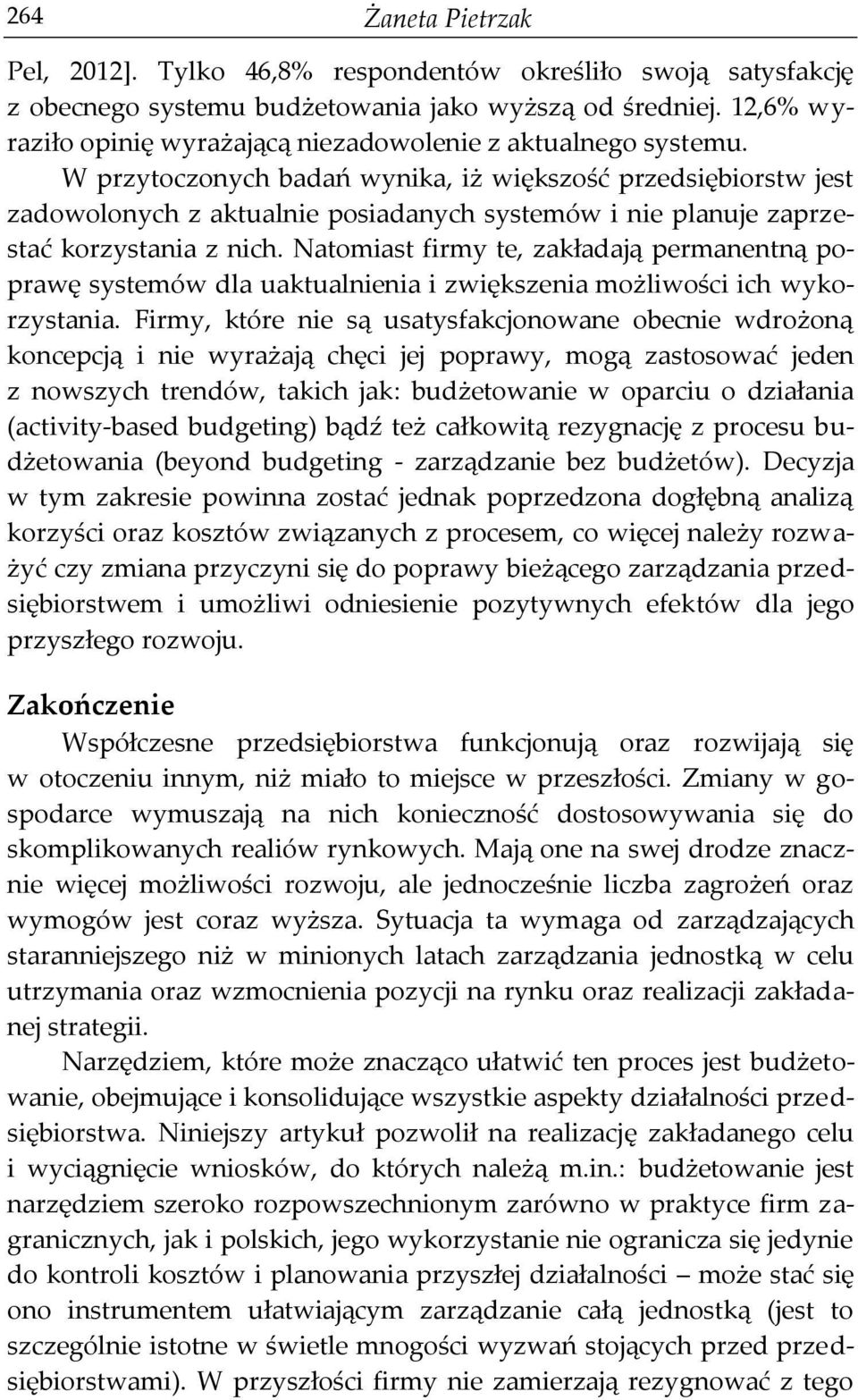 264 Żaneta Pietrzak

Pel, 2012]. Tylko 46,8% respondentów określiło swoją satysfakcję z obecnego systemu budżetowania jako wyższą od średniej. 12,6% wyraziło opinię wyrażającą niezadowolenie z aktualnego systemu. W przytoczonych badań wynika, iż większość przedsiębiorstw jest zadowolonych z aktualnie posiadanych systemów i nie planuje zaprzestać korzystania z nich. Natomiast firmy te, zakładają permanentną poprawę systemów dla uaktualnienia i zwiększenia możliwości ich wykorzystania. Firmy, które nie są usatysfakcjonowane obecnie wdrożoną koncepcją i nie wyrażają chęci jej poprawy, mogą zastosować jeden z nowszych trendów, takich jak: budżetowanie w oparciu o działania (activity-based budgeting) bądź też całkowitą rezygnację z procesu budżetowania (beyond budgeting - zarządzanie bez budżetów). Decyzja w tym zakresie powinna zostać jednak poprzedzona dogłębną analizą korzyści oraz kosztów związanych z procesem, co więcej należy rozważyć czy zmiana przyczyni się do poprawy bieżącego zarządzania przedsiębiorstwem i umożliwi odniesienie pozytywnych efektów dla jego przyszłego rozwoju.

Zakończenie

Współczesne przedsiębiorstwa funkcjonują oraz rozwijają się w otoczeniu innym, niż miało to miejsce w przeszłości. Zmiany w gospodarce wymuszają na nich konieczność dostosowywania się do skomplikowanych realiów rynkowych. Mają one na swej drodze znacznie więcej możliwości rozwoju, ale jednocześnie liczba zagrożeń oraz wymogów jest coraz wyższa. Sytuacja ta wymaga od zarządzających staranniejszego niż w minionych latach zarządzania jednostką w celu utrzymania oraz wzmocnienia pozycji na rynku oraz realizacji zakładanej strategii.

Narzędziem, które może znacząco ułatwić ten proces jest budżetowanie, obejmujące i konsolidujące wszystkie aspekty działalności przedsiębiorstwa. Niniejszy artykuł pozwolił na realizację zakładanego celu i wyciągnięcie wniosków, do których należą m.in.: budżetowanie jest narzędziem szeroko rozpowszechnionym zarówno w praktyce firm zagranicznych, jak i polskich, jego wykorzystanie nie ogranicza się jedynie do kontroli kosztów i planowania przyszłej działalności – może stać się ono instrumentem ułatwiającym zarządzanie całą jednostką (jest to szczególnie istotne w świetle mnogości wyzwań stojących przed przedsiębiorstwami). W przyszłości firmy nie zamierzają rezygnować z tego